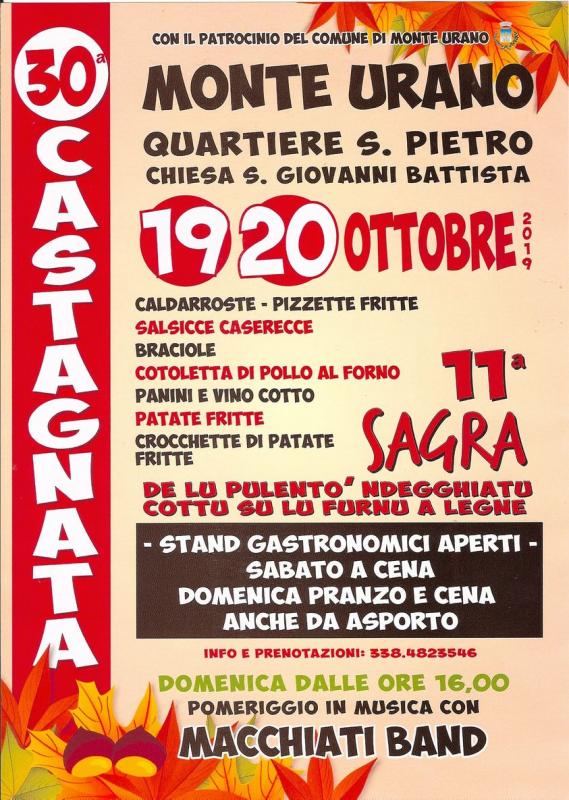 30ª
CASTAGNATA

CON IL PATROCINIO DEL COMUNE DI MONTE URANO

MONTE URANO

QUARTIERE S. PIETRO
CHIESA S. GIOVANNI BATTISTA

19 20 OTTOBRE 2019

CALDARROSTE - PIZZETTE FRITTE
SALSICCE CASERECCE
BRACIOLE
COTOLETTA DI POLLO AL FORNO
PANINI E VINO COTTO
PATATE FRITTE
CROCCHETTE DI PATATE FRITTE

11ª
SAGRA

DE LU PULENTO' NDEGGHIATU
COTTU SU LU FURNU A LEGNE

- STAND GASTRONOMICI APERTI -
SABATO A CENA
DOMENICA PRANZO E CENA
ANCHE DA ASPORTO

INFO E PRENOTAZIONI: 338.4823546

DOMENICA DALLE ORE 16,00
POMERIGGIO IN MUSICA CON
MACCHIATI BAND